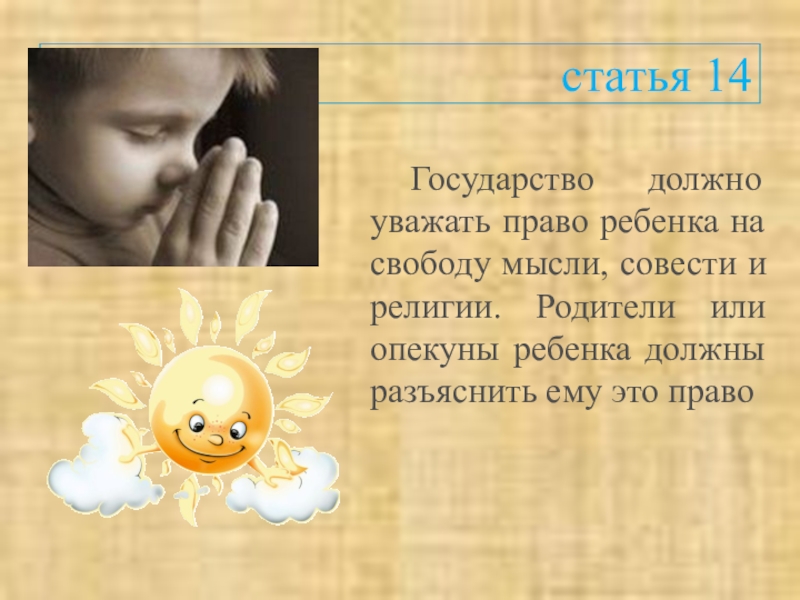 статья 14

Государство должно уважать право ребенка на свободу мысли, совести и религии. Родители или опекуны ребенка должны разъяснить ему это право